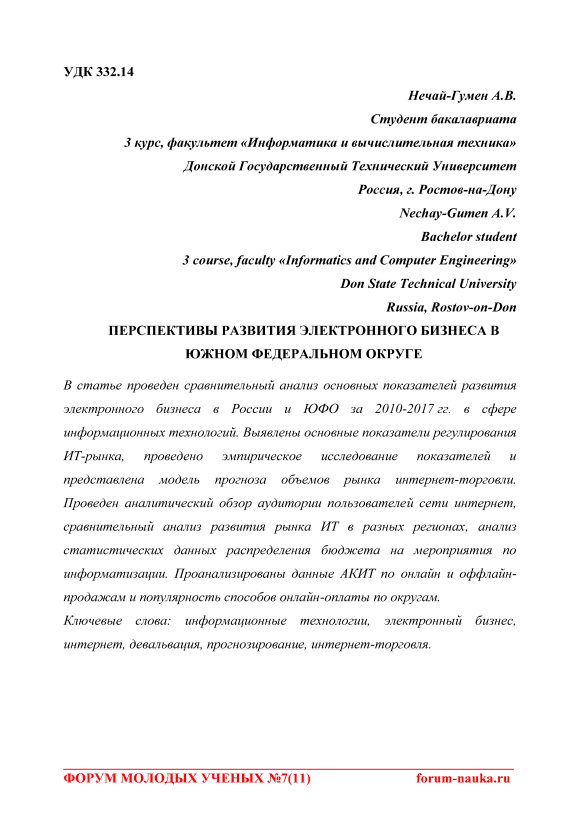 УДК 332.14

Нечай-Гумен А.В.
Студент бакалавриата
3 курс, факультет «Информатика и вычислительная техника»
Донской Государственный Технический Университет
Россия, г. Ростов-на-Дону

Nechay-Gumen A.V.
Bachelor student
3 course, faculty «Informatics and Computer Engineering»
Don State Technical University
Russia, Rostov-on-Don

ПЕРСПЕКТИВЫ РАЗВИТИЯ ЭЛЕКТРОННОГО БИЗНЕСА В ЮЖНОМ ФЕДЕРАЛЬНОМ ОКРУГЕ

В статье проведен сравнительный анализ основных показателей развития электронного бизнеса в России и ЮФО за 2010-2017 гг. в сфере информационных технологий. Выявлены основные показатели регулирования ИТ-рынка, проведено эмпирическое исследование показателей и представлена модель прогноза объемов рынка интернет-торговли. Проведен аналитический обзор аудитории пользователей сети интернет, сравнительный анализ развития рынка ИТ в разных регионах, анализ статистических данных распределения бюджета на мероприятия по информатизации. Проанализированы данные АКИТ по онлайн и оффлайн-продажам и популярность способов онлайн-оплаты по округам.

Ключевые слова: информационные технологии, электронный бизнес, интернет, девальвация, прогнозирование, интернет-торговля.

ФОРУМ МОЛОДЫХ УЧЕНЫХ №7(11) forum-nauka.ru